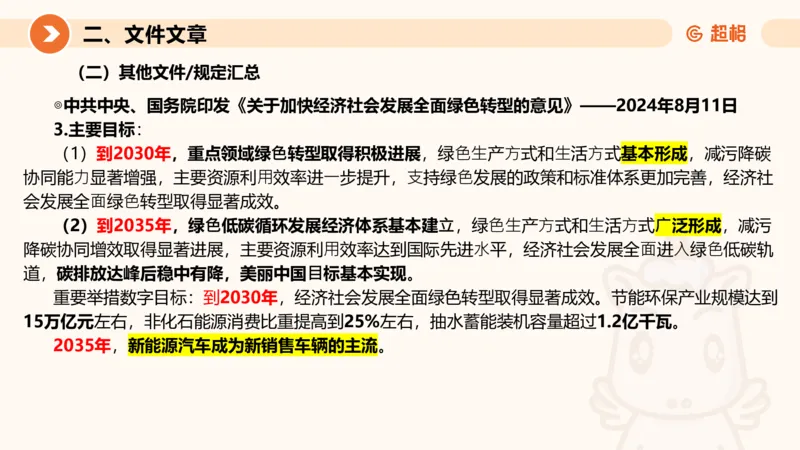 二、文件文章

超格

（二）其他文件/规定汇总

◎中共中央、国务院印发《关于加快经济社会发展全面绿色转型的意见》——2024年8月11日

3.主要目标：

（1）到2030年，重点领域绿色转型取得积极进展，绿色生产方式和生活方式基本形成，减污降碳协同能力显著增强，主要资源利用效率进一步提升，支持绿色发展的政策和标准体系更加完善，经济社会发展全面绿色转型取得显著成效。

（2）到2035年，绿色低碳循环发展经济体系基本建立，绿色生产方式和生活方式广泛形成，减污降碳协同增效取得显著进展，主要资源利用效率达到国际先进水平，经济社会发展全面进入绿色低碳轨道，碳排放达峰后稳中有降，美丽中国目标基本实现。

重要举措数字目标：到2030年，经济社会发展全面绿色转型取得显著成效。节能环保产业规模达到15万亿元左右，非化石能源消费比重提高到25%左右，抽水蓄能装机容量超过1.2亿千瓦。

2035年，新能源汽车成为新销售车辆的主流。